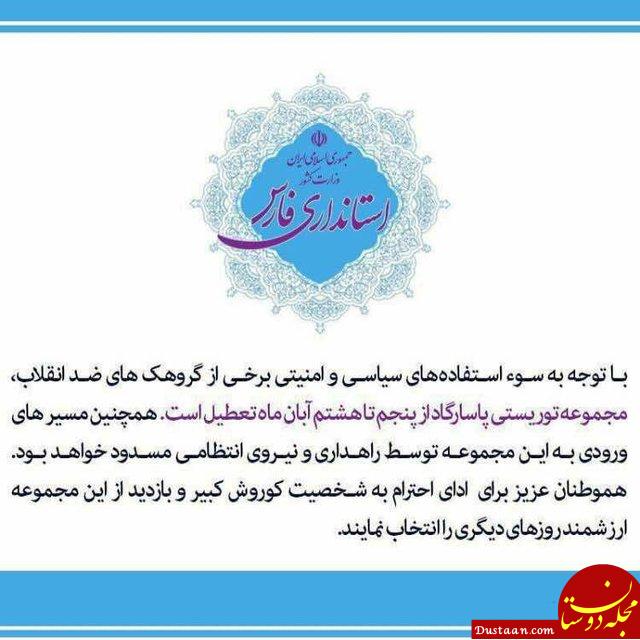 جمهوری اسلامی ایران
وزارت کشور
استانداری فارس

با توجه به سوء استفاده‌های سیاسی و امنیتی برخی از گروهک های ضد انقلاب، مجموعه توریستی پاسارگاد از پنجم تا هشتم آبان ماه تعطیل است. همچنین مسیر های ورودی به این مجموعه توسط راهداری و نیروی انتظامی مسدود خواهد بود. هموطنان عزیز برای ادای احترام به شخصیت کوروش کبیر و بازدید از این مجموعه ارزشمند روزهای دیگری را انتخاب نمایند.

مجله دوستان
Dustaan.com